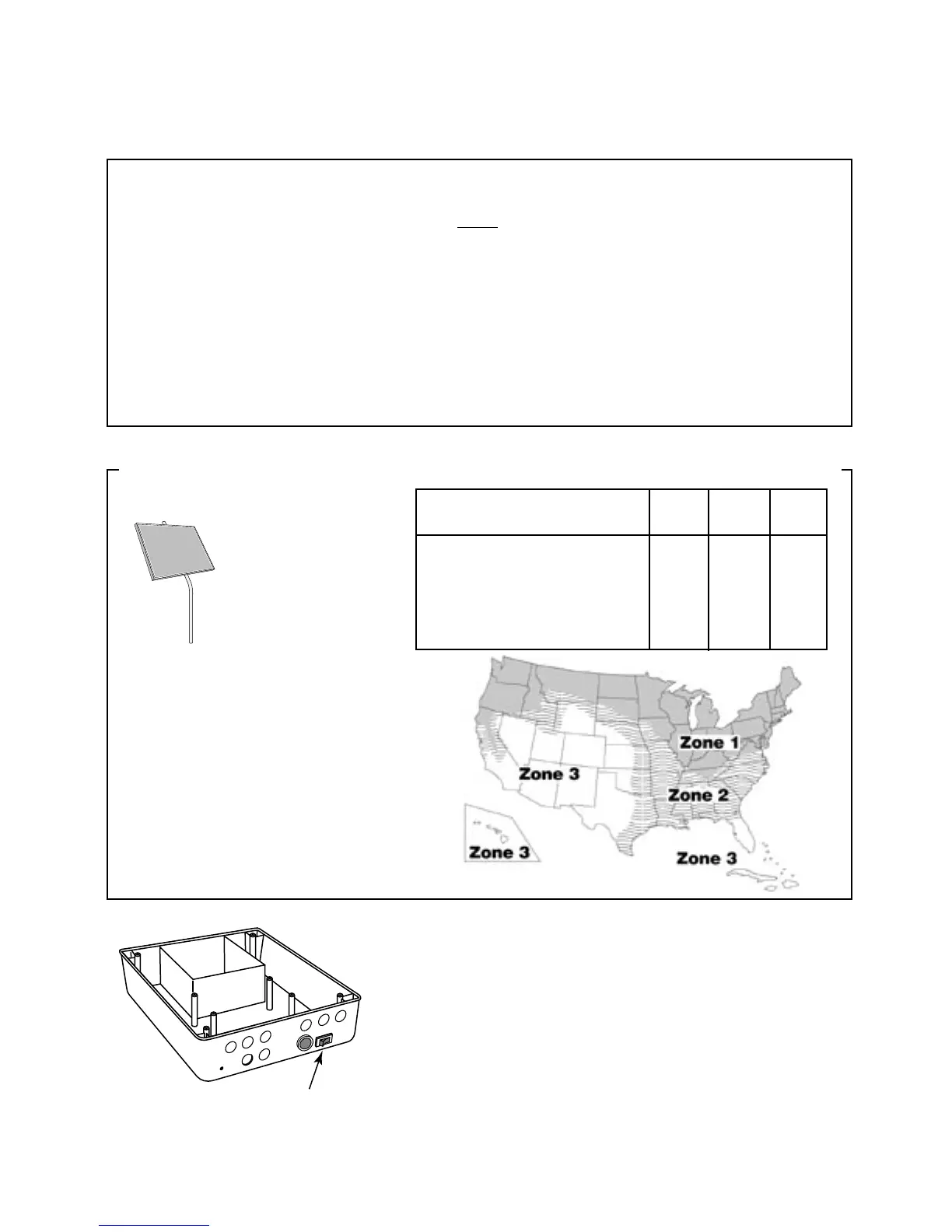 Zone 1

Zone 3

Zone 2

Zone 3

Zone 3